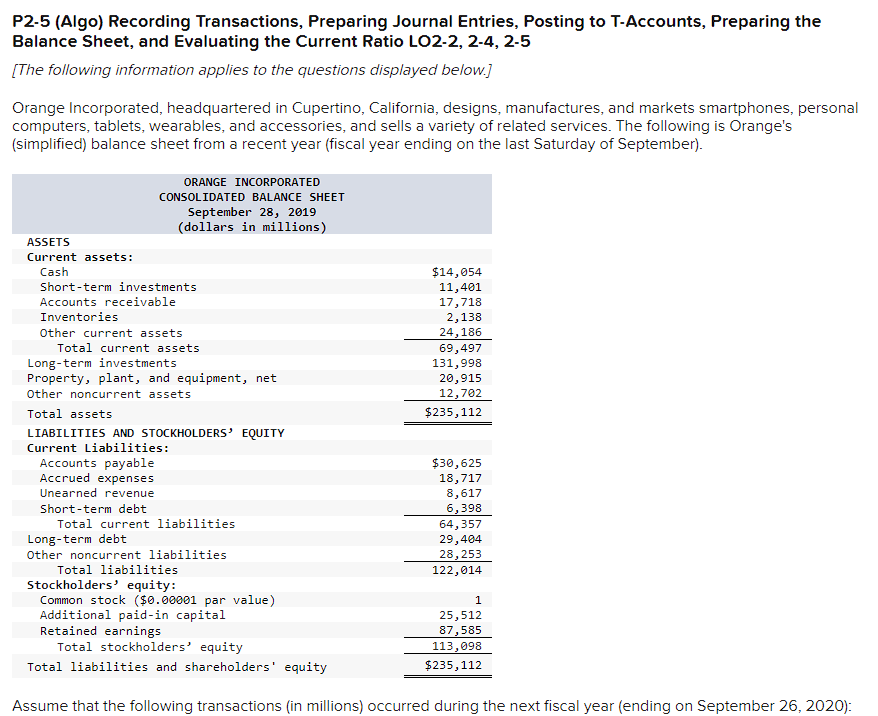 P2-5 (Algo) Recording Transactions, Preparing Journal Entries, Posting to T-Accounts, Preparing the Balance Sheet, and Evaluating the Current Ratio LO2-2, 2-4, 2-5

[The following information applies to the questions displayed below.]

Orange Incorporated, headquartered in Cupertino, California, designs, manufactures, and markets smartphones, personal computers, tablets, wearables, and accessories, and sells a variety of related services. The following is Orange's (simplified) balance sheet from a recent year (fiscal year ending on the last Saturday of September).

ORANGE INCORPORATED
CONSOLIDATED BALANCE SHEET
September 28, 2019
(dollars in millions)

| | |
|---|---|
| ASSETS | |
| Current assets: | |
| Cash | $14,054 |
| Short-term investments | 11,401 |
| Accounts receivable | 17,718 |
| Inventories | 2,138 |
| Other current assets | 24,186 |
| Total current assets | 69,497 |
| Long-term investments | 131,998 |
| Property, plant, and equipment, net | 20,915 |
| Other noncurrent assets | 12,702 |
| Total assets | $235,112 |
| LIABILITIES AND STOCKHOLDERS' EQUITY | |
| Current Liabilities: | |
| Accounts payable | $30,625 |
| Accrued expenses | 18,717 |
| Unearned revenue | 8,617 |
| Short-term debt | 6,398 |
| Total current liabilities | 64,357 |
| Long-term debt | 29,404 |
| Other noncurrent liabilities | 28,253 |
| Total liabilities | 122,014 |
| Stockholders' equity: | |
| Common stock ($0.00001 par value) | 1 |
| Additional paid-in capital | 25,512 |
| Retained earnings | 87,585 |
| Total stockholders' equity | 113,098 |
| Total liabilities and shareholders' equity | $235,112 |

Assume that the following transactions (in millions) occurred during the next fiscal year (ending on September 26, 2020):